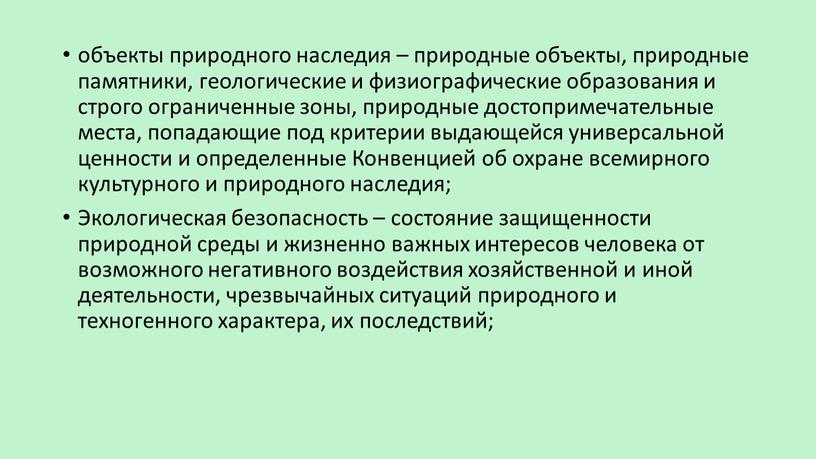 • объекты природного наследия – природные объекты, природные памятники, геологические и физиографические образования и строго ограниченные зоны, природные достопримечательные места, попадающие под критерии выдающейся универсальной ценности и определенные Конвенцией об охране всемирного культурного и природного наследия;

• Экологическая безопасность – состояние защищенности природной среды и жизненно важных интересов человека от возможного негативного воздействия хозяйственной и иной деятельности, чрезвычайных ситуаций природного и техногенного характера, их последствий;